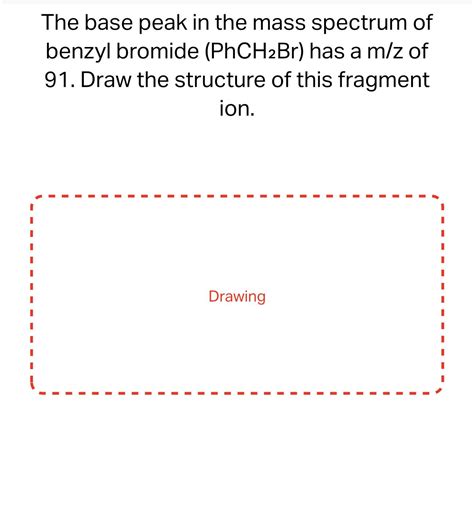 The base peak in the mass spectrum of benzyl bromide ($PhCH_2Br$) has a m/z of 91. Draw the structure of this fragment ion.

Drawing